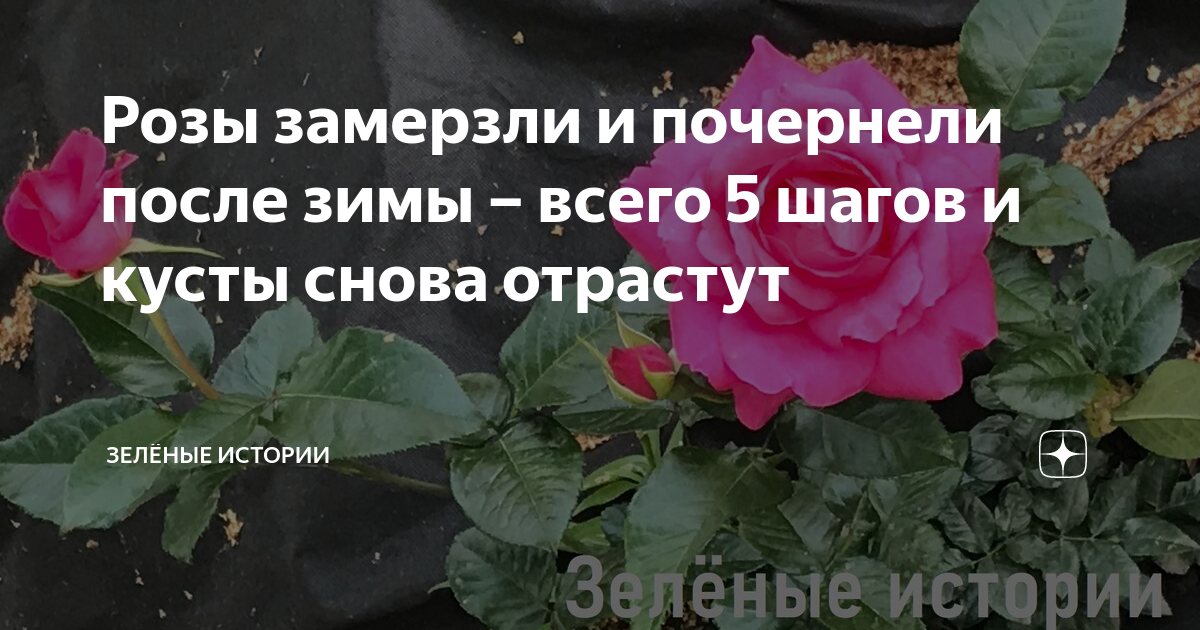 Розы замерзли и почернели после зимы – всего 5 шагов и кусты снова отрастут

ЗЕЛЁНЫЕ ИСТОРИИ

Зелёные истории